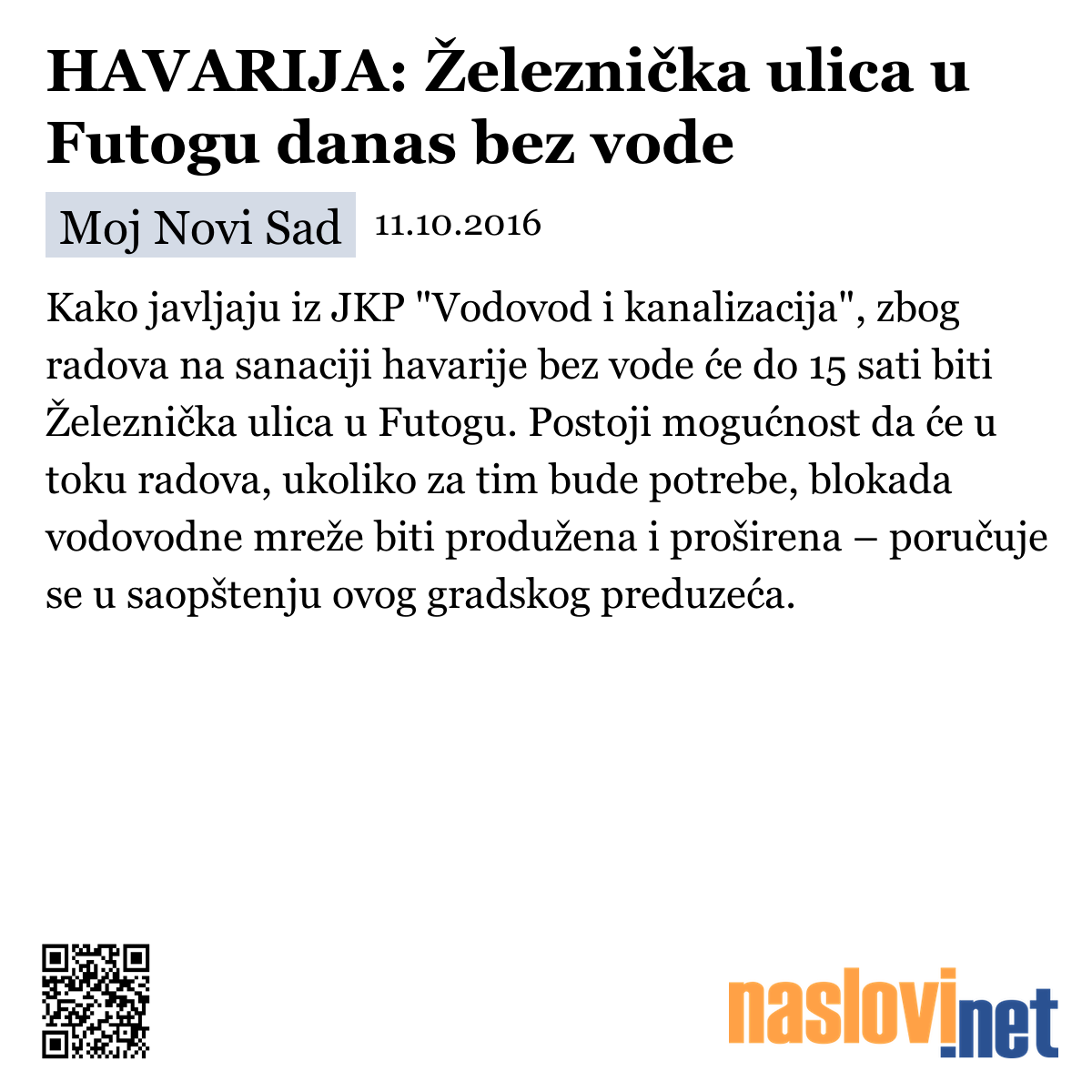 HAVARIJA: Železnička ulica u Futogu danas bez vode

Moj Novi Sad 11.10.2016

Kako javljaju iz JKP "Vodovod i kanalizacija", zbog radova na sanaciji havarije bez vode će do 15 sati biti Železnička ulica u Futogu. Postoji mogućnost da će u toku radova, ukoliko za tim bude potrebe, blokada vodovodne mreže biti produžena i proširena – poručuje se u saopštenju ovog gradskog preduzeća.

naslovi.net